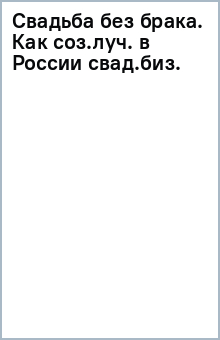 Свадьба без брака. Как соз.луч. в России свад.биз.